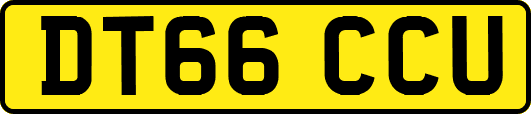 DT66 CCU